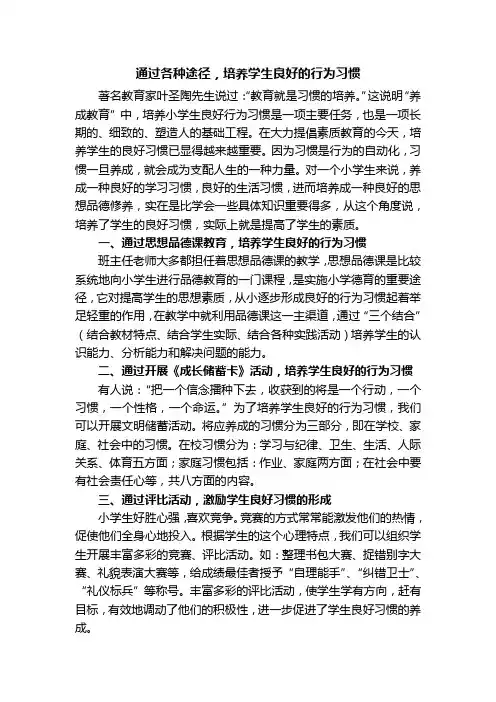 通过各种途径，培养学生良好的行为习惯

著名教育家叶圣陶先生说过："教育就是习惯的培养。"这说明"养成教育"中，培养小学生良好行为习惯是一项主要任务，也是一项长期的、细致的、塑造人的基础工程。在大力提倡素质教育的今天，培养学生的良好习惯已显得越来越重要。因为习惯是行为的自动化，习惯一旦养成，就会成为支配人生的一种力量。对一个小学生来说，养成一种良好的学习习惯，良好的生活习惯，进而培养成一种良好的思想品德修养，实在是比学会一些具体知识重要得多，从这个角度说，培养了学生的良好习惯，实际上就是提高了学生的素质。

一、通过思想品德课教育，培养学生良好的行为习惯

班主任老师大多都担任着思想品德课的教学，思想品德课是比较系统地向小学生进行品德教育的一门课程，是实施小学德育的重要途径，它对提高学生的思想素质，从小逐步形成良好的行为习惯起着举足轻重的作用，在教学中就利用品德课这一主渠道，通过"三个结合"（结合教材特点、结合学生实际、结合各种实践活动）培养学生的认识能力、分析能力和解决问题的能力。

二、通过开展《成长储蓄卡》活动，培养学生良好的行为习惯

有人说："把一个信念播种下去，收获到的将是一个行动，一个习惯，一个性格，一个命运。"为了培养学生良好的行为习惯，我们可以开展文明储蓄活动。将应养成的习惯分为三部分，即在学校、家庭、社会中的习惯。在校习惯分为：学习与纪律、卫生、生活、人际关系、体育五方面；家庭习惯包括：作业、家庭两方面；在社会中要有社会责任心等，共八方面的内容。

三、通过评比活动，激励学生良好习惯的形成

小学生好胜心强，喜欢竞争。竞赛的方式常常能激发他们的热情，促使他们全身心地投入。根据学生的这个心理特点，我们可以组织学生开展丰富多彩的竞赛、评比活动。如：整理书包大赛、捉错别字大赛、礼貌表演大赛等，给成绩最佳者授予"自理能手"、"纠错卫士"、"礼仪标兵"等称号。丰富多彩的评比活动，使学生学有方向，赶有目标，有效地调动了他们的积极性，进一步促进了学生良好习惯的养成。